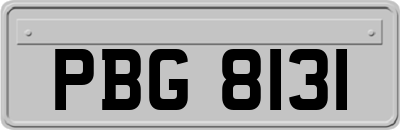 PBG 8131